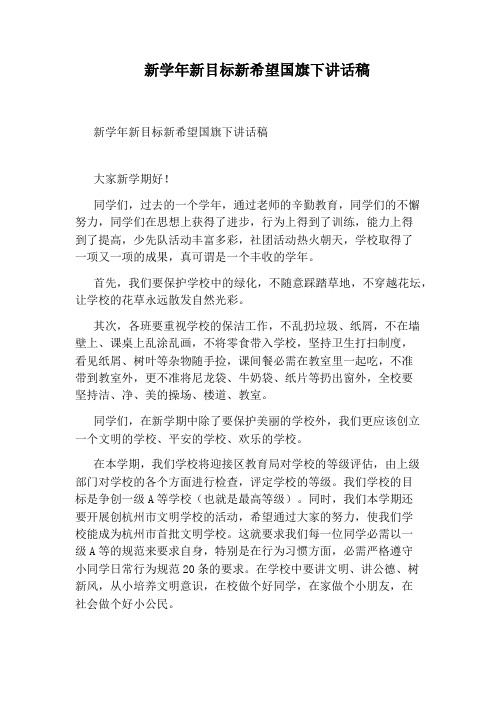 新学年新目标新希望国旗下讲话稿

新学年新目标新希望国旗下讲话稿

大家新学期好！

同学们，过去的一个学年，通过老师的辛勤教育，同学们的不懈努力，同学们在思想上获得了进步，行为上得到了训练，能力上得到了提高，少先队活动丰富多彩，社团活动热火朝天，学校取得了一项又一项的成果，真可谓是一个丰收的学年。

首先，我们要保护学校中的绿化，不随意踩踏草地，不穿越花坛，让学校的花草永远散发自然光彩。

其次，各班要重视学校的保洁工作，不乱扔垃圾、纸屑，不在墙壁上、课桌上乱涂乱画，不将零食带入学校，坚持卫生打扫制度，看见纸屑、树叶等杂物随手捡，课间餐必需在教室里一起吃，不准带到教室外，更不准将尼龙袋、牛奶袋、纸片等扔出窗外，全校要坚持洁、净、美的操场、楼道、教室。

同学们，在新学期中除了要保护美丽的学校外，我们更应该创立一个文明的学校、平安的学校、欢乐的学校。

在本学期，我们学校将迎接区教育局对学校的等级评估，由上级部门对学校的各个方面进行检查，评定学校的等级。我们学校的目标是争创一级A等学校（也就是最高等级）。同时，我们本学期还要开展创杭州市文明学校的活动，希望通过大家的努力，使我们学校能成为杭州市首批文明学校。这就要求我们每一位同学必需以一级A等的规范来要求自身，特别是在行为习惯方面，必需严格遵守小同学日常行为规范20条的要求。在学校中要讲文明、讲公德、树新风，从小培养文明意识，在校做个好同学，在家做个小朋友，在社会做个好小公民。